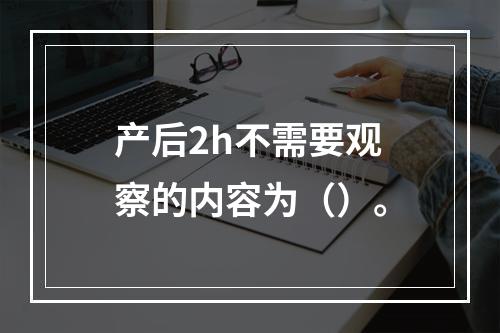 产后2h不需要观察的内容为（）。